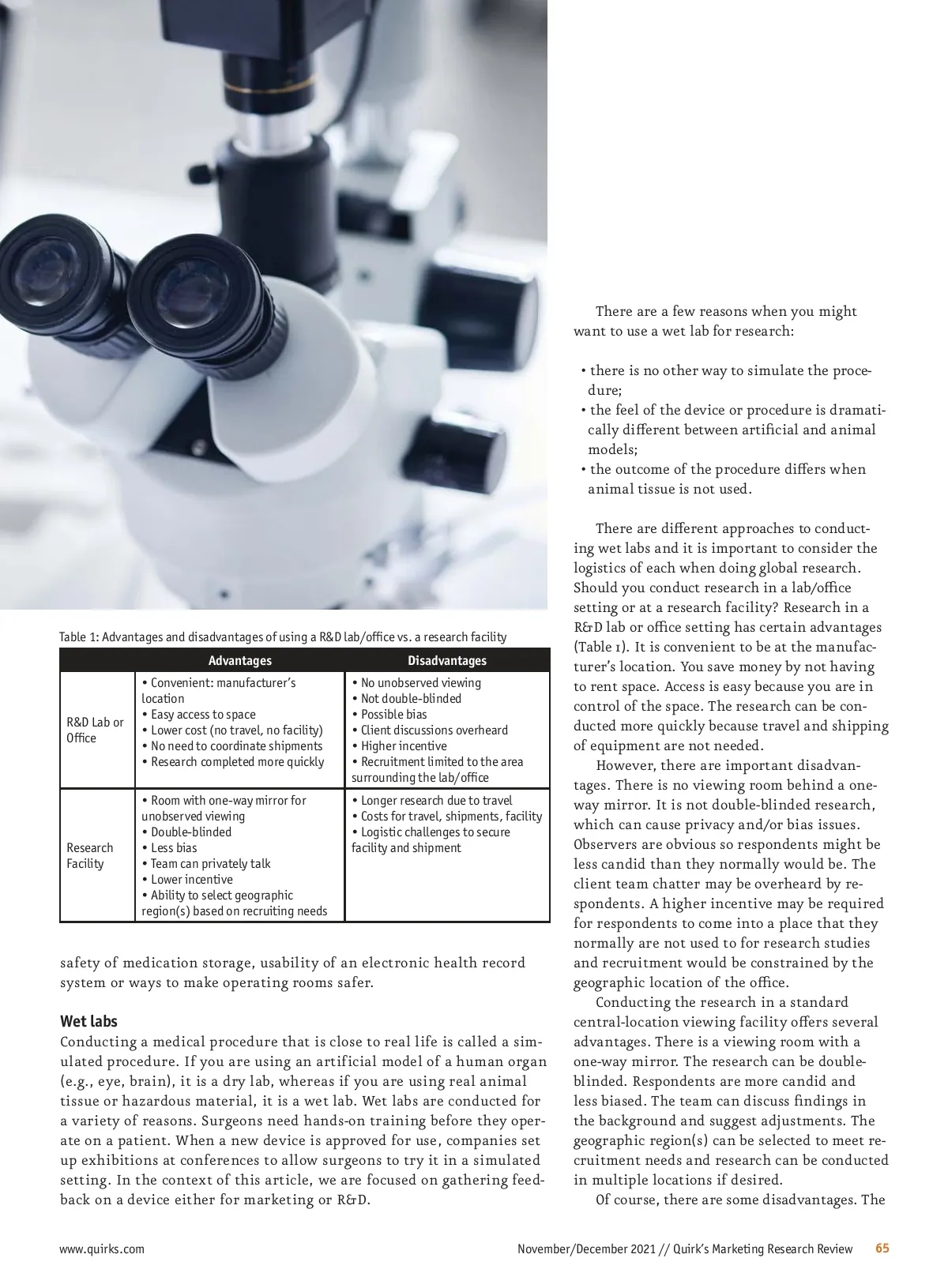 Table 1: Advantages and disadvantages of using a R&D lab/office vs. a research facility

| | Advantages | Disadvantages |
|---|---|---|
| R&D Lab or Office | • Convenient: manufacturer's location • Easy access to space • Lower cost (no travel, no facility) • No need to coordinate shipments • Research completed more quickly | • No unobserved viewing • Not double-blinded • Possible bias • Client discussions overheard • Higher incentive • Recruitment limited to the area surrounding the lab/office |
| Research Facility | • Room with one-way mirror for unobserved viewing • Double-blinded • Less bias • Team can privately talk • Lower incentive • Ability to select geographic region(s) based on recruiting needs | • Longer research due to travel • Costs for travel, shipments, facility • Logistic challenges to secure facility and shipment |

safety of medication storage, usability of an electronic health record system or ways to make operating rooms safer.

Wet labs
Conducting a medical procedure that is close to real life is called a simulated procedure. If you are using an artificial model of a human organ (e.g., eye, brain), it is a dry lab, whereas if you are using real animal tissue or hazardous material, it is a wet lab. Wet labs are conducted for a variety of reasons. Surgeons need hands-on training before they operate on a patient. When a new device is approved for use, companies set up exhibitions at conferences to allow surgeons to try it in a simulated setting. In the context of this article, we are focused on gathering feedback on a device either for marketing or R&D.

There are a few reasons when you might want to use a wet lab for research:

• there is no other way to simulate the procedure;
• the feel of the device or procedure is dramatically different between artificial and animal models;
• the outcome of the procedure differs when animal tissue is not used.

There are different approaches to conducting wet labs and it is important to consider the logistics of each when doing global research. Should you conduct research in a lab/office setting or at a research facility? Research in a R&D lab or office setting has certain advantages (Table 1). It is convenient to be at the manufacturer's location. You save money by not having to rent space. Access is easy because you are in control of the space. The research can be conducted more quickly because travel and shipping of equipment are not needed.

However, there are important disadvantages. There is no viewing room behind a one-way mirror. It is not double-blinded research, which can cause privacy and/or bias issues. Observers are obvious so respondents might be less candid than they normally would be. The client team chatter may be overheard by respondents. A higher incentive may be required for respondents to come into a place that they normally are not used to for research studies and recruitment would be constrained by the geographic location of the office.

Conducting the research in a standard central-location viewing facility offers several advantages. There is a viewing room with a one-way mirror. The research can be double-blinded. Respondents are more candid and less biased. The team can discuss findings in the background and suggest adjustments. The geographic region(s) can be selected to meet recruitment needs and research can be conducted in multiple locations if desired.

Of course, there are some disadvantages. The

www.quirks.com November/December 2021 // Quirk's Marketing Research Review 65